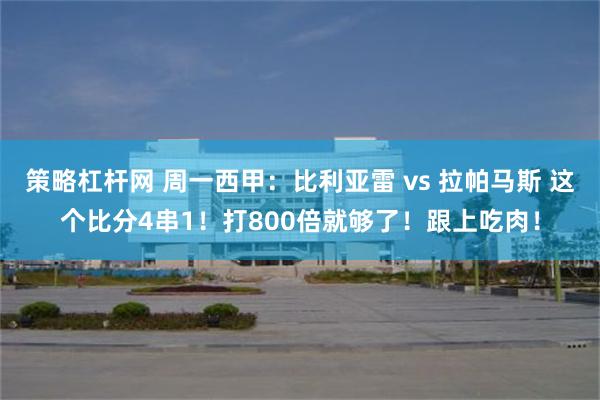 策略杠杆网 周一西甲：比利亚雷 vs 拉帕马斯 这个比分4串1！打800倍就够了！跟上吃肉！